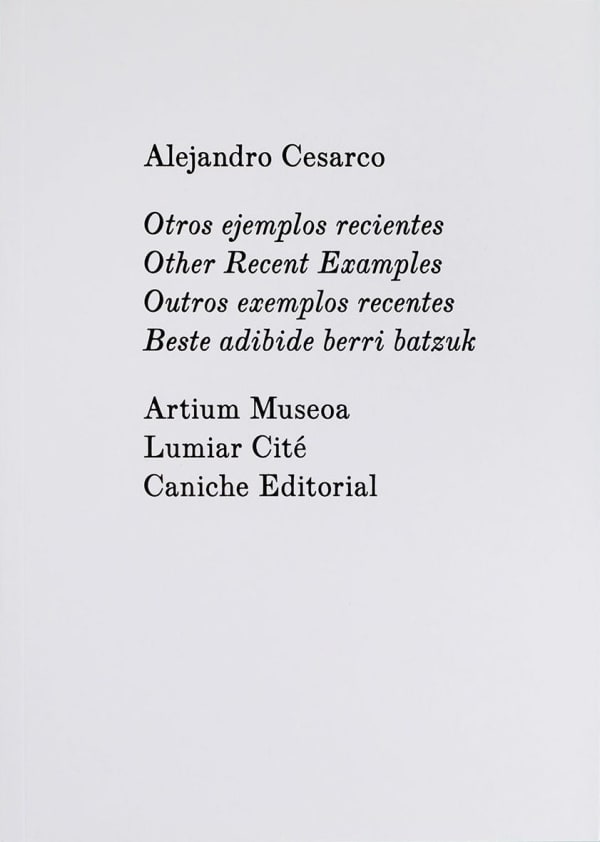 Alejandro Cesarco

Otros ejemplos recientes
Other Recent Examples
Outros exemplos recentes
Beste adibide berri batzuk

Artium Museoa
Lumiar Cité
Caniche Editorial